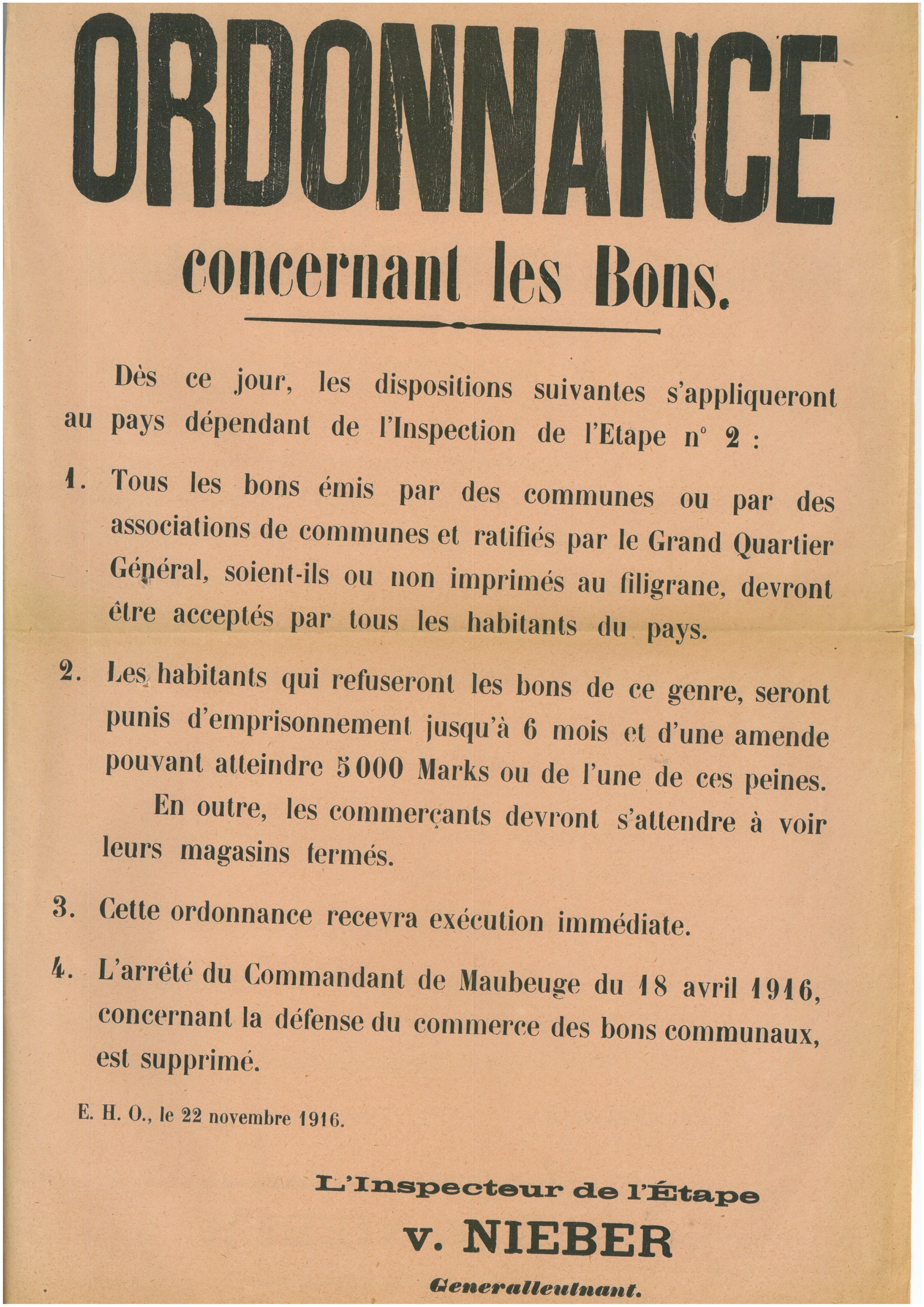 ORDONNANCE

concernant les Bons.

Dès ce jour, les dispositions suivantes s'appliqueront au pays dépendant de l'Inspection de l'Etape n° 2 :

1. Tous les bons émis par des communes ou par des associations de communes et ratifiés par le Grand Quartier Général, soient-ils ou non imprimés au filigrane, devront être acceptés par tous les habitants du pays.

2. Les habitants qui refuseront les bons de ce genre, seront punis d'emprisonnement jusqu'à 6 mois et d'une amende pouvant atteindre 5000 Marks ou de l'une de ces peines.

En outre, les commerçants devront s'attendre à voir leurs magasins fermés.

3. Cette ordonnance recevra exécution immédiate.

4. L'arrêté du Commandant de Maubeuge du 18 avril 1916, concernant la défense du commerce des bons communaux, est supprimé.

E. H. O., le 22 novembre 1916.

L'Inspecteur de l'Étape

v. NIEBER

Generalleutnant.